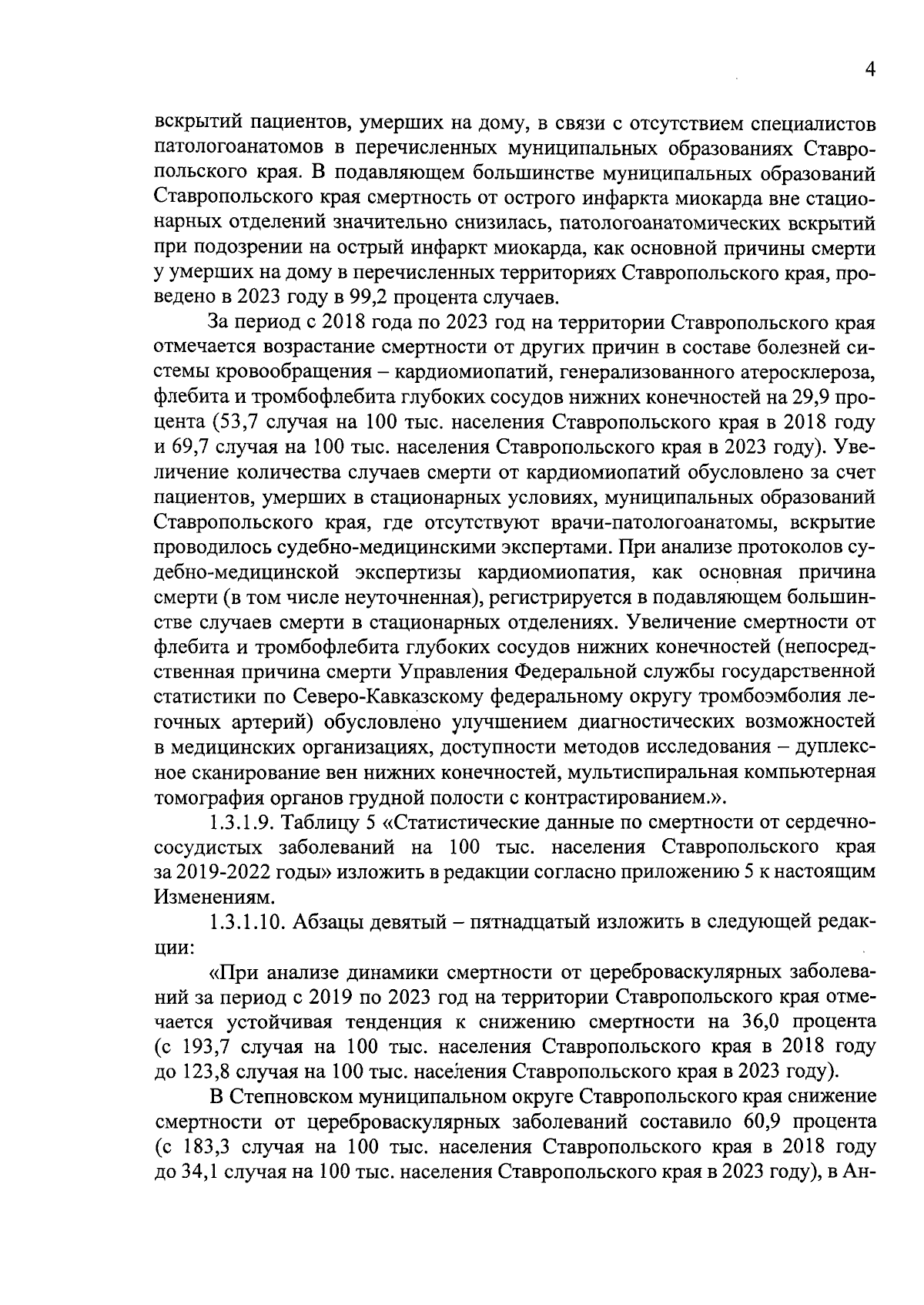 4

вскрытий пациентов, умерших на дому, в связи с отсутствием специалистов патологоанатомов в перечисленных муниципальных образованиях Ставропольского края. В подавляющем большинстве муниципальных образований Ставропольского края смертность от острого инфаркта миокарда вне стационарных отделений значительно снизилась, патологоанатомических вскрытий при подозрении на острый инфаркт миокарда, как основной причины смерти у умерших на дому в перечисленных территориях Ставропольского края, проведено в 2023 году в 99,2 процента случаев.

За период с 2018 года по 2023 год на территории Ставропольского края отмечается возрастание смертности от других причин в составе болезней системы кровообращения – кардиомиопатий, генерализованного атеросклероза, флебита и тромбофлебита глубоких сосудов нижних конечностей на 29,9 процента (53,7 случая на 100 тыс. населения Ставропольского края в 2018 году и 69,7 случая на 100 тыс. населения Ставропольского края в 2023 году). Увеличение количества случаев смерти от кардиомиопатий обусловлено за счет пациентов, умерших в стационарных условиях, муниципальных образований Ставропольского края, где отсутствуют врачи-патологоанатомы, вскрытие проводилось судебно-медицинскими экспертами. При анализе протоколов судебно-медицинской экспертизы кардиомиопатия, как основная причина смерти (в том числе неуточненная), регистрируется в подавляющем большинстве случаев смерти в стационарных отделениях. Увеличение смертности от флебита и тромбофлебита глубоких сосудов нижних конечностей (непосредственная причина смерти Управления Федеральной службы государственной статистики по Северо-Кавказскому федеральному округу тромбоэмболия легочных артерий) обусловлено улучшением диагностических возможностей в медицинских организациях, доступности методов исследования – дуплексное сканирование вен нижних конечностей, мультиспиральная компьютерная томография органов грудной полости с контрастированием.».

1.3.1.9. Таблицу 5 «Статистические данные по смертности от сердечно-сосудистых заболеваний на 100 тыс. населения Ставропольского края за 2019-2022 годы» изложить в редакции согласно приложению 5 к настоящим Изменениям.

1.3.1.10. Абзацы девятый – пятнадцатый изложить в следующей редакции:

«При анализе динамики смертности от цереброваскулярных заболеваний за период с 2019 по 2023 год на территории Ставропольского края отмечается устойчивая тенденция к снижению смертности на 36,0 процента (с 193,7 случая на 100 тыс. населения Ставропольского края в 2018 году до 123,8 случая на 100 тыс. населения Ставропольского края в 2023 году).

В Степновском муниципальном округе Ставропольского края снижение смертности от цереброваскулярных заболеваний составило 60,9 процента (с 183,3 случая на 100 тыс. населения Ставропольского края в 2018 году до 34,1 случая на 100 тыс. населения Ставропольского края в 2023 году), в Ан-